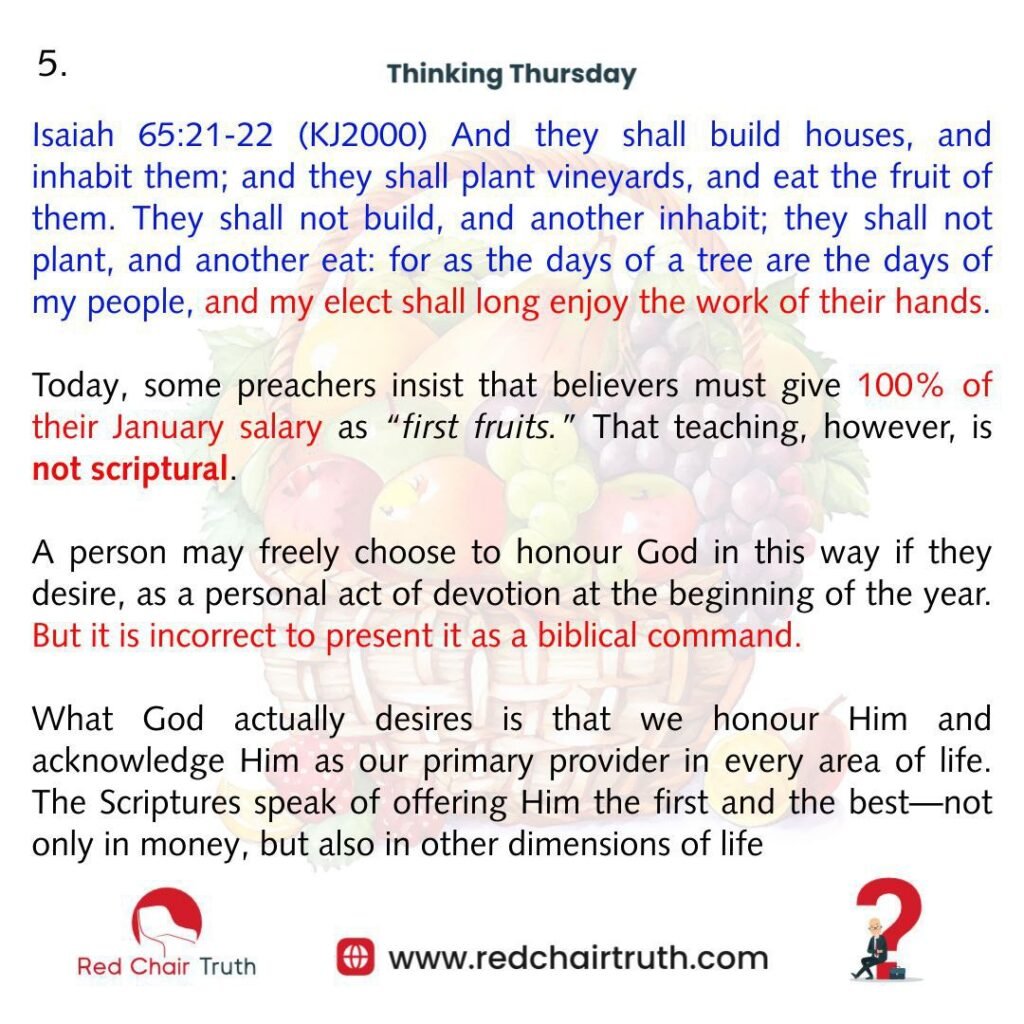 5.

Thinking Thursday

Isaiah 65:21-22 (KJ2000) And they shall build houses, and inhabit them; and they shall plant vineyards, and eat the fruit of them. They shall not build, and another inhabit; they shall not plant, and another eat: for as the days of a tree are the days of my people, and my elect shall long enjoy the work of their hands.

Today, some preachers insist that believers must give 100% of their January salary as "first fruits." That teaching, however, is not scriptural.

A person may freely choose to honour God in this way if they desire, as a personal act of devotion at the beginning of the year. But it is incorrect to present it as a biblical command.

What God actually desires is that we honour Him and acknowledge Him as our primary provider in every area of life. The Scriptures speak of offering Him the first and the best—not only in money, but also in other dimensions of life

Red Chair Truth

www.redchairtruth.com